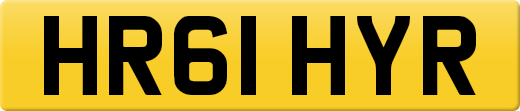 HR61 HYR